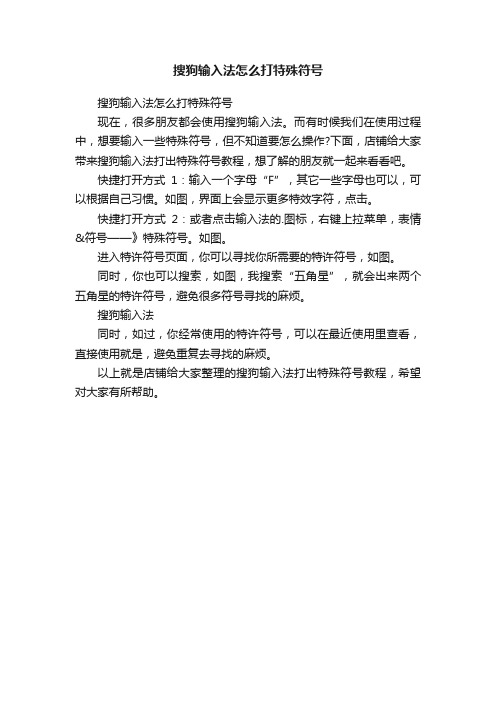 搜狗输入法怎么打特殊符号

搜狗输入法怎么打特殊符号

现在，很多朋友都会使用搜狗输入法。而有时候我们在使用过程中，想要输入一些特殊符号，但不知道要怎么操作?下面，店铺给大家带来搜狗输入法打出特殊符号教程，想了解的朋友就一起来看看吧。

快捷打开方式 1：输入一个字母“F”，其它一些字母也可以，可以根据自己习惯。如图，界面上会显示更多特效字符，点击。

快捷打开方式 2：或者点击输入法的.图标，右键上拉菜单，表情&符号——》特殊符号。如图。

进入特许符号页面，你可以寻找你所需要的特许符号，如图。

同时，你也可以搜索，如图，我搜索“五角星”，就会出来两个五角星的特许符号，避免很多符号寻找的麻烦。

搜狗输入法

同时，如过，你经常使用的特许符号，可以在最近使用里查看，直接使用就是，避免重复去寻找的麻烦。

以上就是店铺给大家整理的搜狗输入法打出特殊符号教程，希望对大家有所帮助。